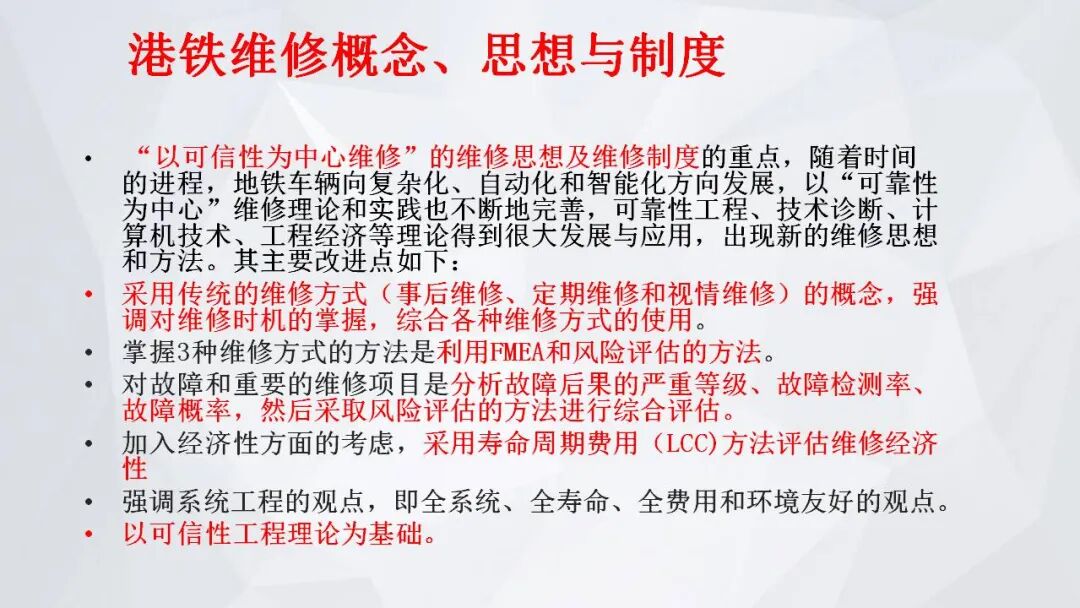 港铁维修概念、思想与制度

• “以可信性为中心维修”的维修思想及维修制度的重点，随着时间的进程，地铁车辆向复杂化、自动化和智能化方向发展，以“可靠性为中心”维修理论和实践也不断地完善，可靠性工程、技术诊断、计算机技术、工程经济等理论得到很大发展与应用，出现新的维修思想和方法。其主要改进点如下：
• 采用传统的维修方式（事后维修、定期维修和视情维修）的概念，强调对维修时机的掌握，综合各种维修方式的使用。
• 掌握3种维修方式的方法是利用FMEA和风险评估的方法。
• 对故障和重要的维修项目是分析故障后果的严重等级、故障检测率、故障概率，然后采取风险评估的方法进行综合评估。
• 加入经济性方面的考虑，采用寿命周期费用（LCC)方法评估维修经济性
• 强调系统工程的观点，即全系统、全寿命、全费用和环境友好的观点。
• 以可信性工程理论为基础。